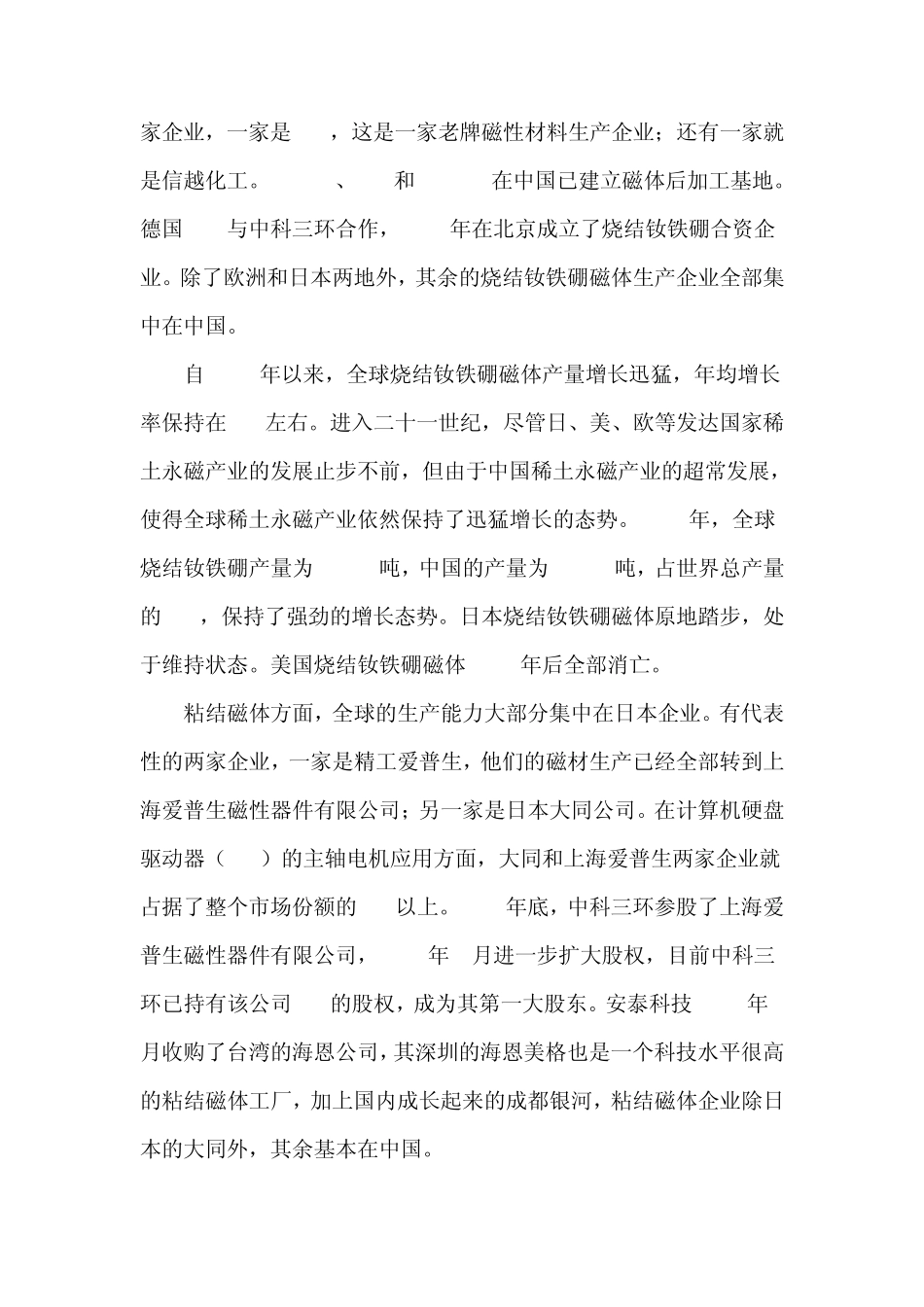 家企业，一家是 ，这是一家老牌磁性材料生产企业；还有一家就是信越化工。 、 和 在中国已建立磁体后加工基地。德国 与中科三环合作， 年在北京成立了烧结钕铁硼合资企业。除了欧洲和日本两地外，其余的烧结钕铁硼磁体生产企业全部集中在中国。

自 年以来，全球烧结钕铁硼磁体产量增长迅猛，年均增长率保持在 左右。进入二十一世纪，尽管日、美、欧等发达国家稀土永磁产业的发展止步不前，但由于中国稀土永磁产业的超常发展，使得全球稀土永磁产业依然保持了迅猛增长的态势。 年，全球烧结钕铁硼产量为 吨，中国的产量为 吨，占世界总产量的 ，保持了强劲的增长态势。日本烧结钕铁硼磁体原地踏步，处于维持状态。美国烧结钕铁硼磁体 年后全部消亡。

粘结磁体方面，全球的生产能力大部分集中在日本企业。有代表性的两家企业，一家是精工爱普生，他们的磁材生产已经全部转到上海爱普生磁性器件有限公司；另一家是日本大同公司。在计算机硬盘驱动器（ ）的主轴电机应用方面，大同和上海爱普生两家企业就占据了整个市场份额的 以上。 年底，中科三环参股了上海爱普生磁性器件有限公司， 年 月进一步扩大股权，目前中科三环已持有该公司 的股权，成为其第一大股东。安泰科技 年 月收购了台湾的海恩公司，其深圳的海恩美格也是一个科技水平很高的粘结磁体工厂，加上国内成长起来的成都银河，粘结磁体企业除日本的大同外，其余基本在中国。